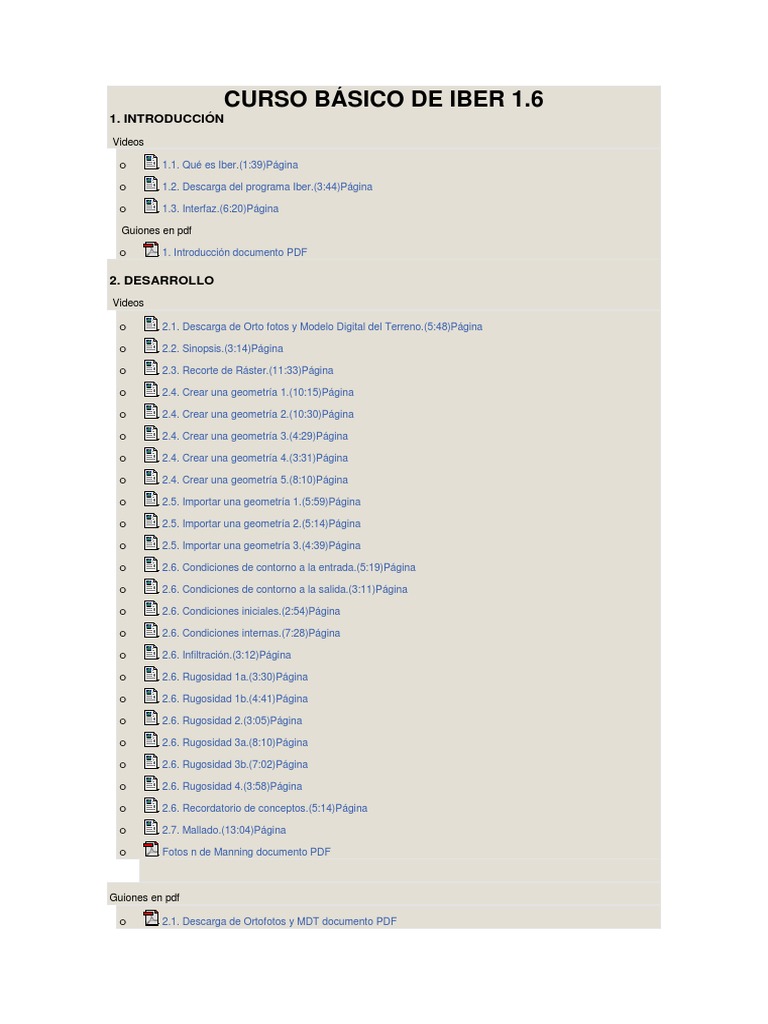 CURSO BÁSICO DE IBER 1.6

1. INTRODUCCIÓN

Videos

o 1.1. Qué es Iber.(1:39)Página
o 1.2. Descarga del programa Iber.(3:44)Página
o 1.3. Interfaz.(6:20)Página

Guiones en pdf

o 1. Introducción documento PDF

2. DESARROLLO

Videos

o 2.1. Descarga de Orto fotos y Modelo Digital del Terreno.(5:48)Página
o 2.2. Sinopsis.(3:14)Página
o 2.3. Recorte de Ráster.(11:33)Página
o 2.4. Crear una geometría 1.(10:15)Página
o 2.4. Crear una geometría 2.(10:30)Página
o 2.4. Crear una geometría 3.(4:29)Página
o 2.4. Crear una geometría 4.(3:31)Página
o 2.4. Crear una geometría 5.(8:10)Página
o 2.5. Importar una geometría 1.(5:59)Página
o 2.5. Importar una geometría 2.(5:14)Página
o 2.5. Importar una geometría 3.(4:39)Página
o 2.6. Condiciones de contorno a la entrada.(5:19)Página
o 2.6. Condiciones de contorno a la salida.(3:11)Página
o 2.6. Condiciones iniciales.(2:54)Página
o 2.6. Condiciones internas.(7:28)Página
o 2.6. Infiltración.(3:12)Página
o 2.6. Rugosidad 1a.(3:30)Página
o 2.6. Rugosidad 1b.(4:41)Página
o 2.6. Rugosidad 2.(3:05)Página
o 2.6. Rugosidad 3a.(8:10)Página
o 2.6. Rugosidad 3b.(7:02)Página
o 2.6. Rugosidad 4.(3:58)Página
o 2.6. Recordatorio de conceptos.(5:14)Página
o 2.7. Mallado.(13:04)Página
o Fotos n de Manning documento PDF

Guiones en pdf

o 2.1. Descarga de Ortofotos y MDT documento PDF